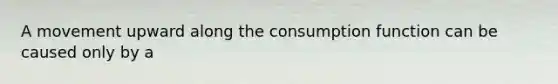 A movement upward along the consumption function can be caused only by a